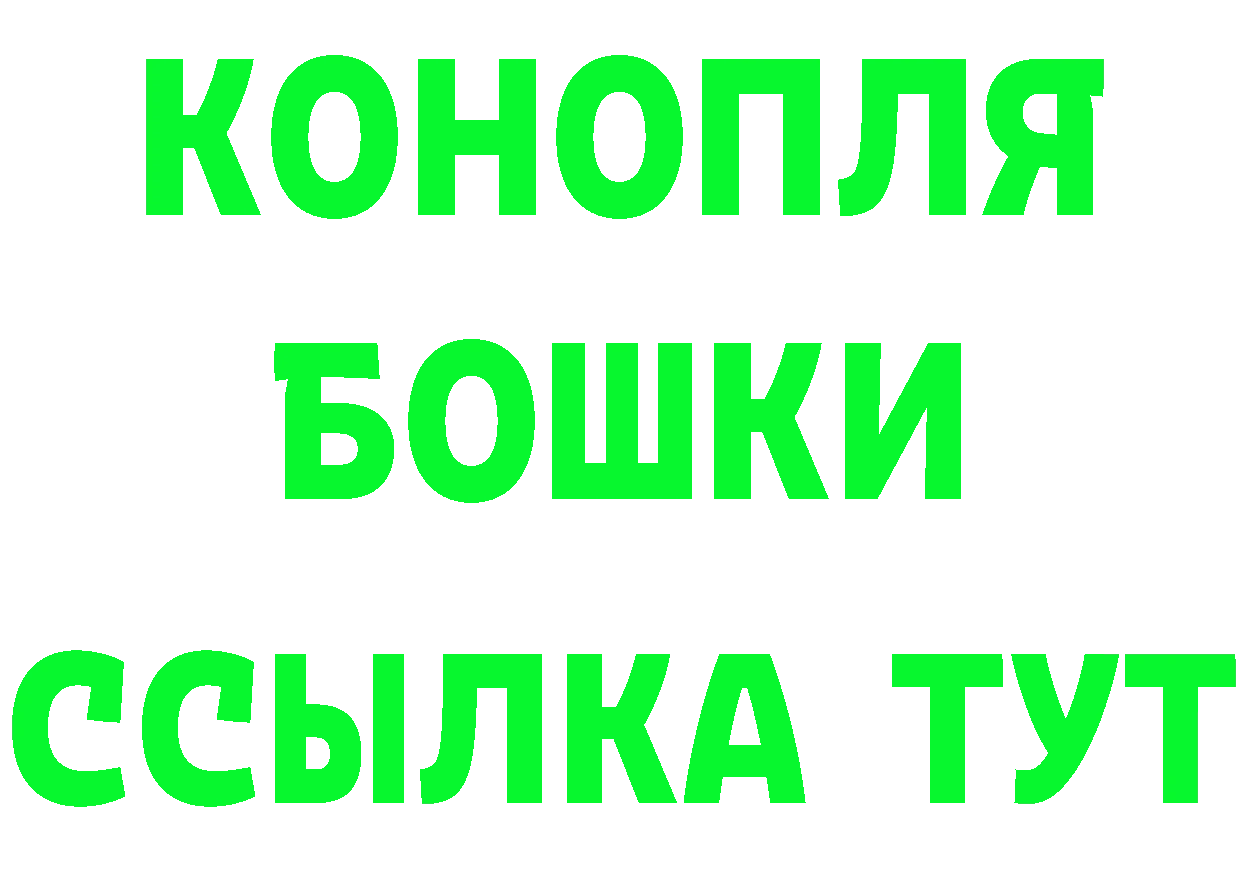 КОНОПЛЯ
БОШКИ
ССЫЛКА ТУТ